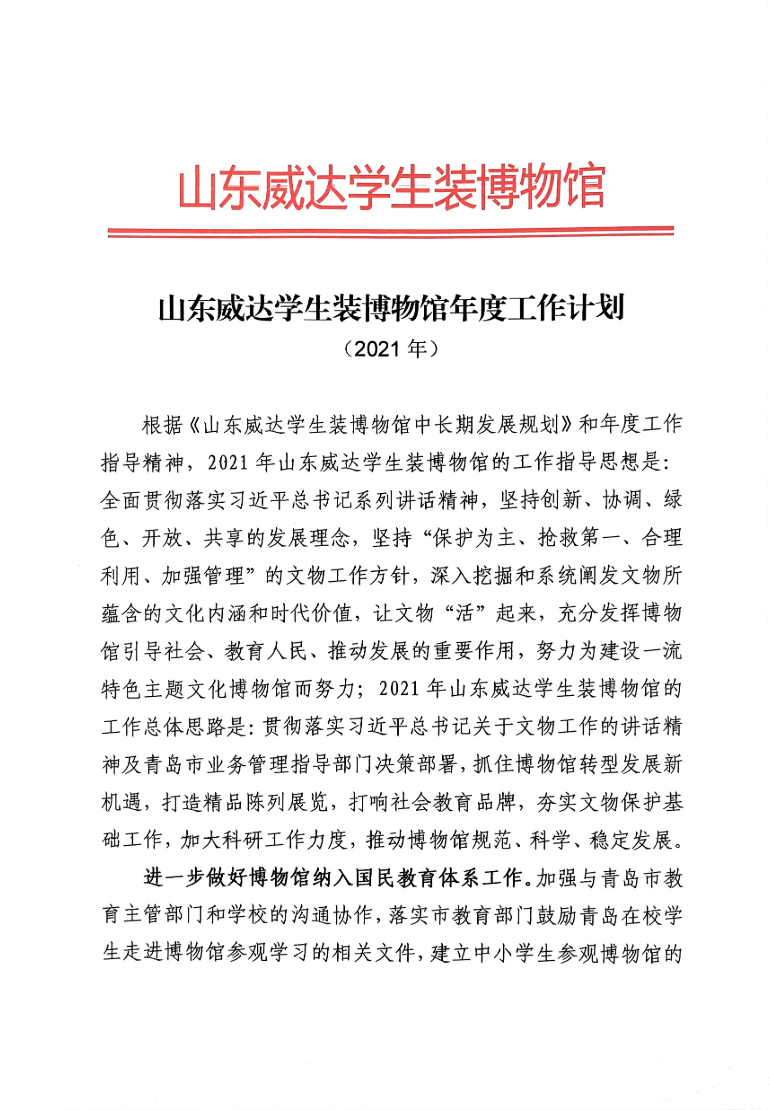 山东威达学生装博物馆

山东威达学生装博物馆年度工作计划

（2021 年）

根据《山东威达学生装博物馆中长期发展规划》和年度工作指导精神，2021 年山东威达学生装博物馆的工作指导思想是：全面贯彻落实习近平总书记系列讲话精神，坚持创新、协调、绿色、开放、共享的发展理念，坚持“保护为主、抢救第一、合理利用、加强管理”的文物工作方针，深入挖掘和系统阐发文物所蕴含的文化内涵和时代价值，让文物“活”起来，充分发挥博物馆引导社会、教育人民、推动发展的重要作用，努力为建设一流特色主题文化博物馆而努力；2021 年山东威达学生装博物馆的工作总体思路是：贯彻落实习近平总书记关于文物工作的讲话精神及青岛市业务管理指导部门决策部署，抓住博物馆转型发展新机遇，打造精品陈列展览，打响社会教育品牌，夯实文物保护基础工作，加大科研工作力度，推动博物馆规范、科学、稳定发展。

进一步做好博物馆纳入国民教育体系工作。加强与青岛市教育主管部门和学校的沟通协作，落实市教育部门鼓励青岛在校学生走进博物馆参观学习的相关文件，建立中小学生参观博物馆的